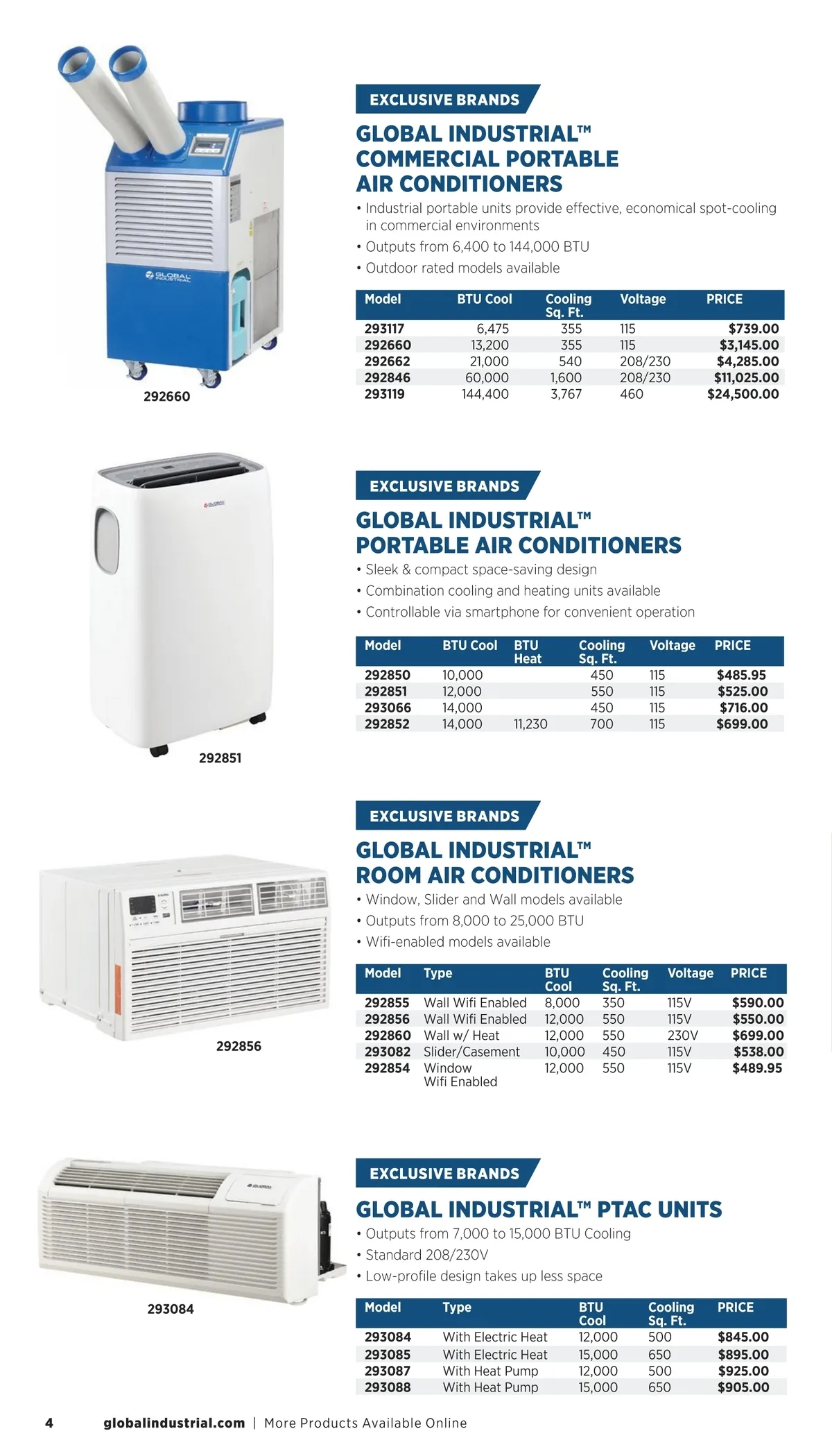 GLOBAL INDUSTRIAL

292660

EXCLUSIVE BRANDS

GLOBAL INDUSTRIAL™ COMMERCIAL PORTABLE AIR CONDITIONERS

• Industrial portable units provide effective, economical spot-cooling in commercial environments
• Outputs from 6,400 to 144,000 BTU
• Outdoor rated models available

| Model | BTU Cool | Cooling Sq. Ft. | Voltage | PRICE |
|---|---|---|---|---|
| 293117 | 6,475 | 355 | 115 | $739.00 |
| 292660 | 13,200 | 355 | 115 | $3,145.00 |
| 292662 | 21,000 | 540 | 208/230 | $4,285.00 |
| 292846 | 60,000 | 1,600 | 208/230 | $11,025.00 |
| 293119 | 144,400 | 3,767 | 460 | $24,500.00 |

292851

EXCLUSIVE BRANDS

GLOBAL INDUSTRIAL™ PORTABLE AIR CONDITIONERS

• Sleek & compact space-saving design
• Combination cooling and heating units available
• Controllable via smartphone for convenient operation

| Model | BTU Cool | BTU Heat | Cooling Sq. Ft. | Voltage | PRICE |
|---|---|---|---|---|---|
| 292850 | 10,000 | | 450 | 115 | $485.95 |
| 292851 | 12,000 | | 550 | 115 | $525.00 |
| 293066 | 14,000 | | 450 | 115 | $716.00 |
| 292852 | 14,000 | 11,230 | 700 | 115 | $699.00 |

292856

EXCLUSIVE BRANDS

GLOBAL INDUSTRIAL™ ROOM AIR CONDITIONERS

• Window, Slider and Wall models available
• Outputs from 8,000 to 25,000 BTU
• Wifi-enabled models available

| Model | Type | BTU Cool | Cooling Sq. Ft. | Voltage | PRICE |
|---|---|---|---|---|---|
| 292855 | Wall Wifi Enabled | 8,000 | 350 | 115V | $590.00 |
| 292856 | Wall Wifi Enabled | 12,000 | 550 | 115V | $550.00 |
| 292860 | Wall w/ Heat | 12,000 | 550 | 230V | $699.00 |
| 293082 | Slider/Casement | 10,000 | 450 | 115V | $538.00 |
| 292854 | Window Wifi Enabled | 12,000 | 550 | 115V | $489.95 |

293084

EXCLUSIVE BRANDS

GLOBAL INDUSTRIAL™ PTAC UNITS

• Outputs from 7,000 to 15,000 BTU Cooling
• Standard 208/230V
• Low-profile design takes up less space

| Model | Type | BTU Cool | Cooling Sq. Ft. | PRICE |
|---|---|---|---|---|
| 293084 | With Electric Heat | 12,000 | 500 | $845.00 |
| 293085 | With Electric Heat | 15,000 | 650 | $895.00 |
| 293087 | With Heat Pump | 12,000 | 500 | $925.00 |
| 293088 | With Heat Pump | 15,000 | 650 | $905.00 |

4 globalindustrial.com | More Products Available Online